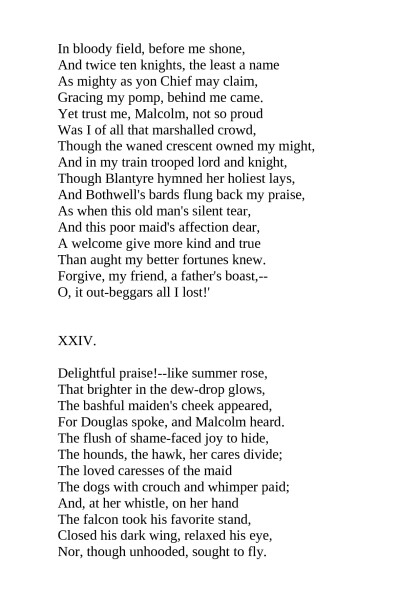 In bloody field, before me shone,
And twice ten knights, the least a name
As mighty as yon Chief may claim,
Gracing my pomp, behind me came.
Yet trust me, Malcolm, not so proud
Was I of all that marshalled crowd,
Though the waned crescent owned my might,
And in my train trooped lord and knight,
Though Blantyre hymned her holiest lays,
And Bothwell's bards flung back my praise,
As when this old man's silent tear,
And this poor maid's affection dear,
A welcome give more kind and true
Than aught my better fortunes knew.
Forgive, my friend, a father's boast,--
O, it out-beggars all I lost!'

XXIV.

Delightful praise!--like summer rose,
That brighter in the dew-drop glows,
The bashful maiden's cheek appeared,
For Douglas spoke, and Malcolm heard.
The flush of shame-faced joy to hide,
The hounds, the hawk, her cares divide;
The loved caresses of the maid
The dogs with crouch and whimper paid;
And, at her whistle, on her hand
The falcon took his favorite stand,
Closed his dark wing, relaxed his eye,
Nor, though unhooded, sought to fly.